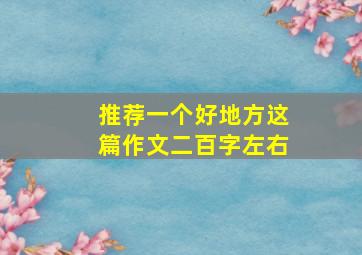 推荐一个好地方这篇作文二百字左右